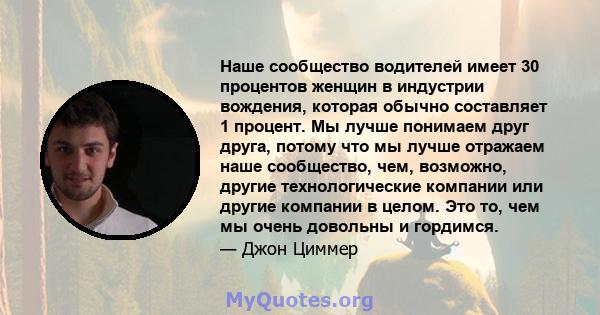 Наше сообщество водителей имеет 30 процентов женщин в индустрии вождения, которая обычно составляет 1 процент. Мы лучше понимаем друг друга, потому что мы лучше отражаем наше сообщество, чем, возможно, другие технологические компании или другие компании в целом. Это то, чем мы очень довольны и гордимся.
— Джон Циммер

MyQuotes.org